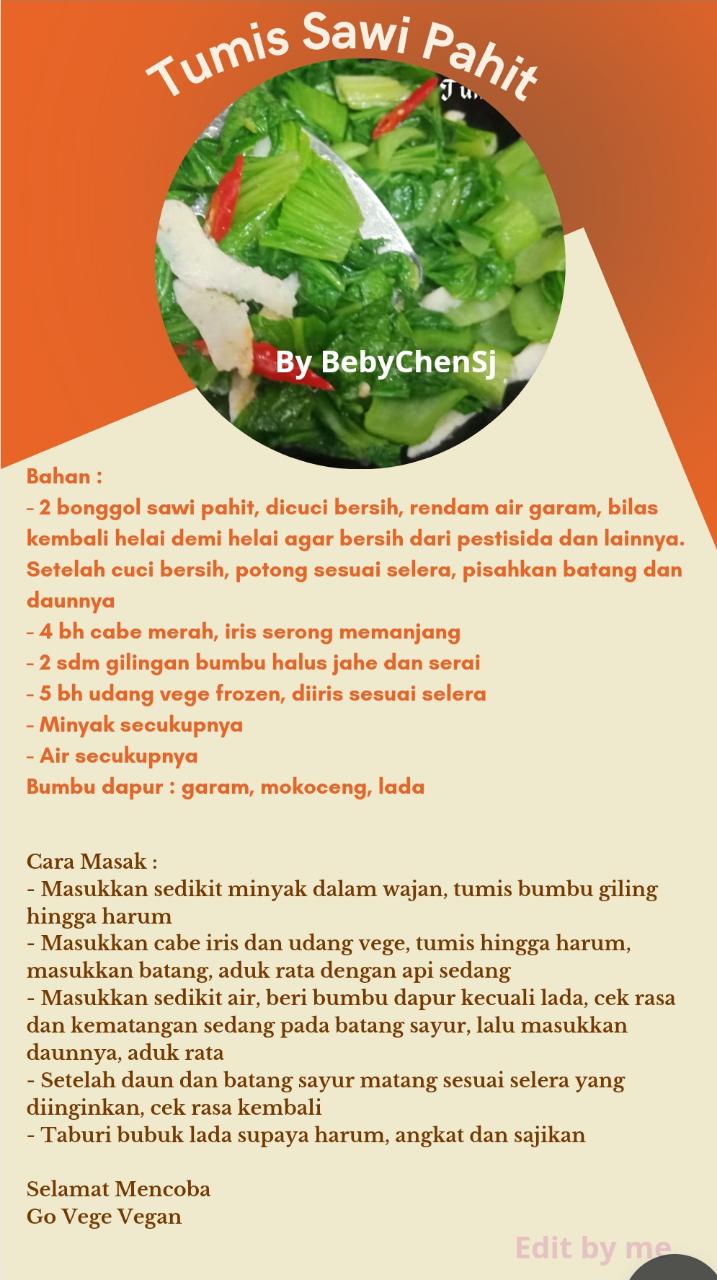 Tumis Sawi Pahit

By BebyChenSj

Bahan :
- 2 bonggol sawi pahit, dicuci bersih, rendam air garam, bilas kembali helai demi helai agar bersih dari pestisida dan lainnya. Setelah cuci bersih, potong sesuai selera, pisahkan batang dan daunnya
- 4 bh cabe merah, iris serong memanjang
- 2 sdm gilingan bumbu halus jahe dan serai
- 5 bh udang vege frozen, diiris sesuai selera
- Minyak secukupnya
- Air secukupnya
Bumbu dapur : garam, mokoceng, lada

Cara Masak :
- Masukkan sedikit minyak dalam wajan, tumis bumbu giling hingga harum
- Masukkan cabe iris dan udang vege, tumis hingga harum, masukkan batang, aduk rata dengan api sedang
- Masukkan sedikit air, beri bumbu dapur kecuali lada, cek rasa dan kematangan sedang pada batang sayur, lalu masukkan daunnya, aduk rata
- Setelah daun dan batang sayur matang sesuai selera yang diinginkan, cek rasa kembali
- Taburi bubuk lada supaya harum, angkat dan sajikan

Selamat Mencoba
Go Vege Vegan

Edit by me